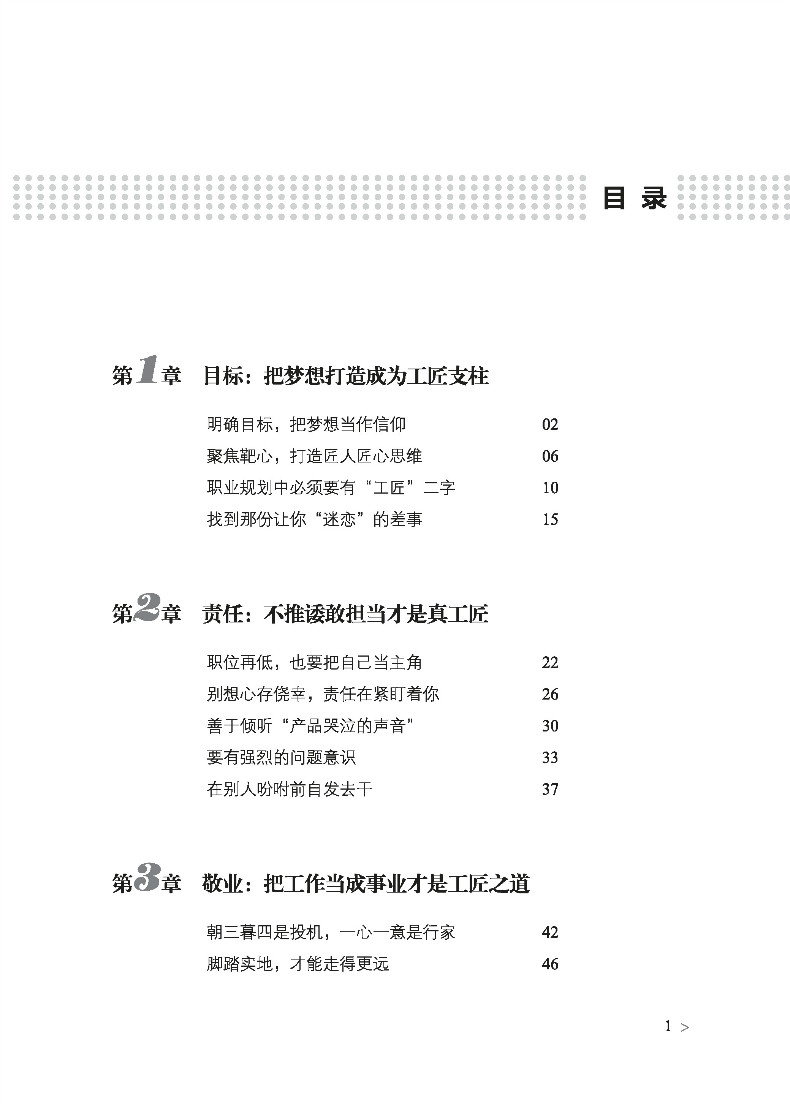 目 录

第1章 目标：把梦想打造成为工匠支柱

明确目标，把梦想当作信仰 02
聚焦靶心，打造匠人匠心思维 06
职业规划中必须要有“工匠”二字 10
找到那份让你“迷恋”的差事 15

第2章 责任：不推诿敢担当才是真工匠

职位再低，也要把自己当主角 22
别想心存侥幸，责任在紧盯着你 26
善于倾听“产品哭泣的声音” 30
要有强烈的问题意识 33
在别人吩咐前自发去干 37

第3章 敬业：把工作当成事业才是工匠之道

朝三暮四是投机，一心一意是行家 42
脚踏实地，才能走得更远 46

1 >